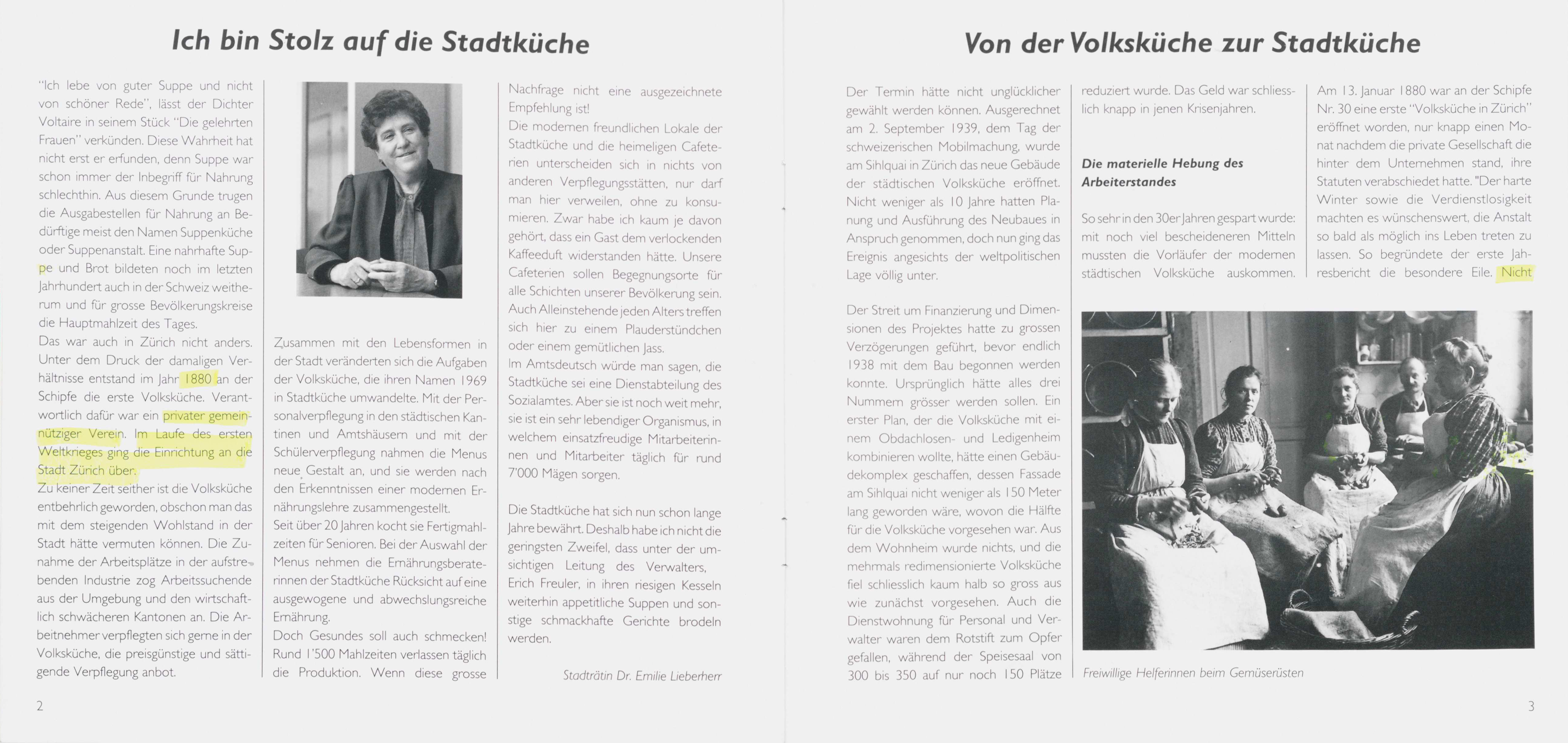 Ich bin Stolz auf die Stadtküche

"Ich lebe von guter Suppe und nicht von schöner Rede", lässt der Dichter Voltaire in seinem Stück "Die gelehrten Frauen" verkünden. Diese Wahrheit hat nicht erst er erfunden, denn Suppe war schon immer der Inbegriff für Nahrung schlechthin. Aus diesem Grunde trugen die Ausgabestellen für Nahrung an Bedürftige meist den Namen Suppenküche oder Suppenanstalt. Eine nahrhafte Suppe und Brot bildeten noch im letzten Jahrhundert auch in der Schweiz weitherum und für grosse Bevölkerungskreise die Hauptmahlzeit des Tages.
Das war auch in Zürich nicht anders. Unter dem Druck der damaligen Verhältnisse entstand im Jahr 1880 an der Schipfe die erste Volksküche. Verantwortlich dafür war ein privater gemeinnütziger Verein. Im Laufe des ersten Weltkrieges ging die Einrichtung an die Stadt Zürich über.
Zu keiner Zeit seither ist die Volksküche entbehrlich geworden, obschon man das mit dem steigenden Wohlstand in der Stadt hätte vermuten können. Die Zunahme der Arbeitsplätze in der aufstrebenden Industrie zog Arbeitssuchende aus der Umgebung und den wirtschaftlich schwächeren Kantonen an. Die Arbeitnehmer verpflegten sich gerne in der Volksküche, die preisgünstige und sättigende Verpflegung anbot.

Zusammen mit den Lebensformen in der Stadt veränderten sich die Aufgaben der Volksküche, die ihren Namen 1969 in Stadtküche umwandelte. Mit der Personalverpflegung in den städtischen Kantinen und Amtshäusern und mit der Schülerverpflegung nahmen die Menus neue Gestalt an, und sie werden nach den Erkenntnissen einer modernen Ernährungslehre zusammengestellt.
Seit über 20 Jahren kocht sie Fertigmahlzeiten für Senioren. Bei der Auswahl der Menus nehmen die Ernährungsberaterinnen der Stadtküche Rücksicht auf eine ausgewogene und abwechslungsreiche Ernährung.
Doch Gesundes soll auch schmecken! Rund 1'500 Mahlzeiten verlassen täglich die Produktion. Wenn diese grosse Nachfrage nicht eine ausgezeichnete Empfehlung ist!
Die modernen freundlichen Lokale der Stadtküche und die heimeligen Cafeterien unterscheiden sich in nichts von anderen Verpflegungsstätten, nur darf man hier verweilen, ohne zu konsumieren. Zwar habe ich kaum je davon gehört, dass ein Gast dem verlockenden Kaffeeduft widerstanden hätte. Unsere Cafeterien sollen Begegnungsorte für alle Schichten unserer Bevölkerung sein. Auch Alleinstehende jeden Alters treffen sich hier zu einem Plauderstündchen oder einem gemütlichen Jass.
Im Amtsdeutsch würde man sagen, die Stadtküche sei eine Dienstabteilung des Sozialamtes. Aber sie ist noch weit mehr, sie ist ein sehr lebendiger Organismus, in welchem einsatzfreudige Mitarbeiterinnen und Mitarbeiter täglich für rund 7'000 Mägen sorgen.

Die Stadtküche hat sich nun schon lange Jahre bewährt. Deshalb habe ich nicht die geringsten Zweifel, dass unter der umsichtigen Leitung des Verwalters, Erich Freuler, in ihren riesigen Kesseln weiterhin appetitliche Suppen und sonstige schmackhafte Gerichte brodeln werden.

Stadträtin Dr. Emilie Lieberherr

2

Von der Volksküche zur Stadtküche

Der Termin hätte nicht unglücklicher gewählt werden können. Ausgerechnet am 2. September 1939, dem Tag der schweizerischen Mobilmachung, wurde am Sihlquai in Zürich das neue Gebäude der städtischen Volksküche eröffnet. Nicht weniger als 10 Jahre hatten Planung und Ausführung des Neubaues in Anspruch genommen, doch nun ging das Ereignis angesichts der weltpolitischen Lage völlig unter.

Der Streit um Finanzierung und Dimensionen des Projektes hatte zu grossen Verzögerungen geführt, bevor endlich 1938 mit dem Bau begonnen werden konnte. Ursprünglich hätte alles drei Nummern grösser werden sollen. Ein erster Plan, der die Volksküche mit einem Obdachlosen- und Ledigenheim kombinieren wollte, hätte einen Gebäudekomplex geschaffen, dessen Fassade am Sihlquai nicht weniger als 150 Meter lang geworden wäre, wovon die Hälfte für die Volksküche vorgesehen war. Aus dem Wohnheim wurde nichts, und die mehrmals redimensionierte Volksküche fiel schliesslich kaum halb so gross aus wie zunächst vorgesehen. Auch die Dienstwohnung für Personal und Verwalter waren dem Rotstift zum Opfer gefallen, während der Speisesaal von 300 bis 350 auf nur noch 150 Plätze reduziert wurde. Das Geld war schliesslich knapp in jenen Krisenjahren.

Die materielle Hebung des Arbeiterstandes

So sehr in den 30er Jahren gespart wurde: mit noch viel bescheideneren Mitteln mussten die Vorläufer der modernen städtischen Volksküche auskommen.

Am 13. Januar 1880 war an der Schipfe Nr. 30 eine erste "Volksküche in Zürich" eröffnet worden, nur knapp einen Monat nachdem die private Gesellschaft die hinter dem Unternehmen stand, ihre Statuten verabschiedet hatte. "Der harte Winter sowie die Verdienstlosigkeit machten es wünschenswert, die Anstalt so bald als möglich ins Leben treten zu lassen. So begründete der erste Jahresbericht die besondere Eile. Nicht

Freiwillige Helferinnen beim Gemüserüsten

3